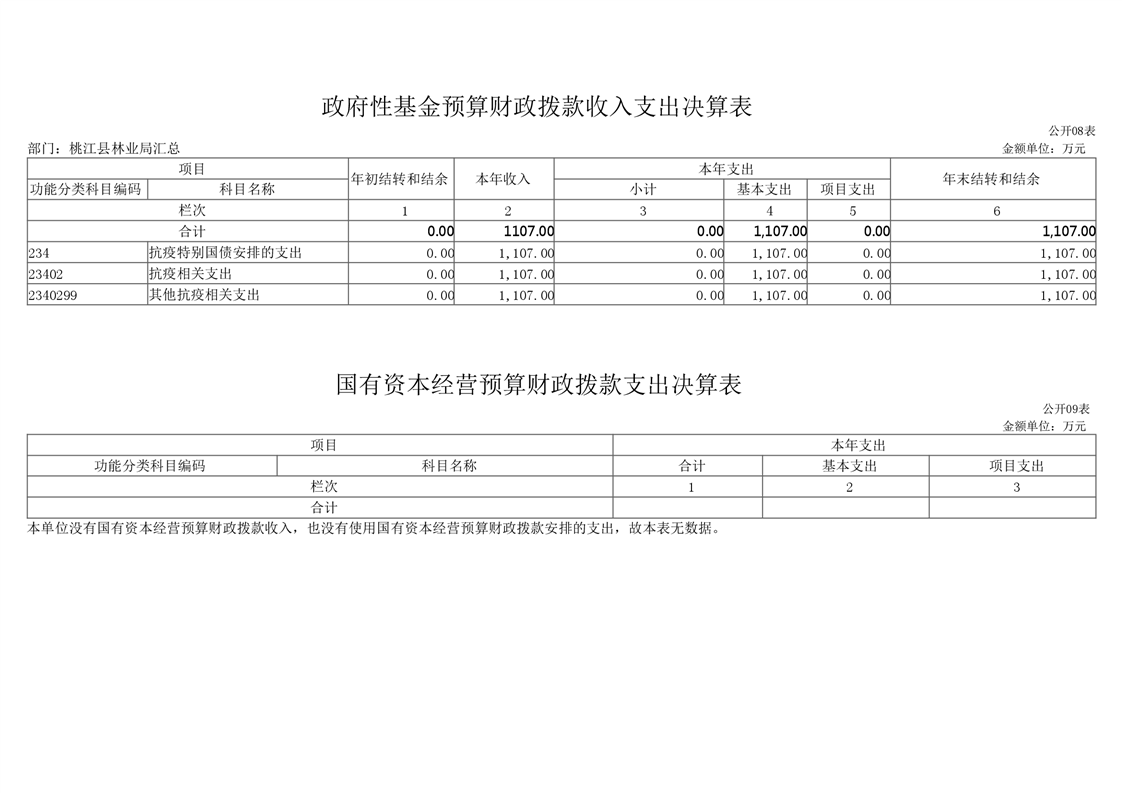 政府性基金预算财政拨款收入支出决算表

公开08表

部门：桃江县林业局汇总

金额单位：万元

| 项目 | | 年初结转和结余 | 本年收入 | 本年支出 | | | 年末结转和结余 |
|---|---|---|---|---|---|---|---|
| 功能分类科目编码 | 科目名称 | | | 小计 | 基本支出 | 项目支出 | |
| 栏次 | | 1 | 2 | 3 | 4 | 5 | 6 |
| 合计 | | 0.00 | 1107.00 | 0.00 | 1,107.00 | 0.00 | 1,107.00 |
| 234 | 抗疫特别国债安排的支出 | 0.00 | 1,107.00 | 0.00 | 1,107.00 | 0.00 | 1,107.00 |
| 23402 | 抗疫相关支出 | 0.00 | 1,107.00 | 0.00 | 1,107.00 | 0.00 | 1,107.00 |
| 2340299 | 其他抗疫相关支出 | 0.00 | 1,107.00 | 0.00 | 1,107.00 | 0.00 | 1,107.00 |

国有资本经营预算财政拨款支出决算表

公开09表

金额单位：万元

| 项目 | | 本年支出 | | |
|---|---|---|---|---|
| 功能分类科目编码 | 科目名称 | 合计 | 基本支出 | 项目支出 |
| 栏次 | | 1 | 2 | 3 |
| 合计 | | | | |

本单位没有国有资本经营预算财政拨款收入，也没有使用国有资本经营预算财政拨款安排的支出，故本表无数据。